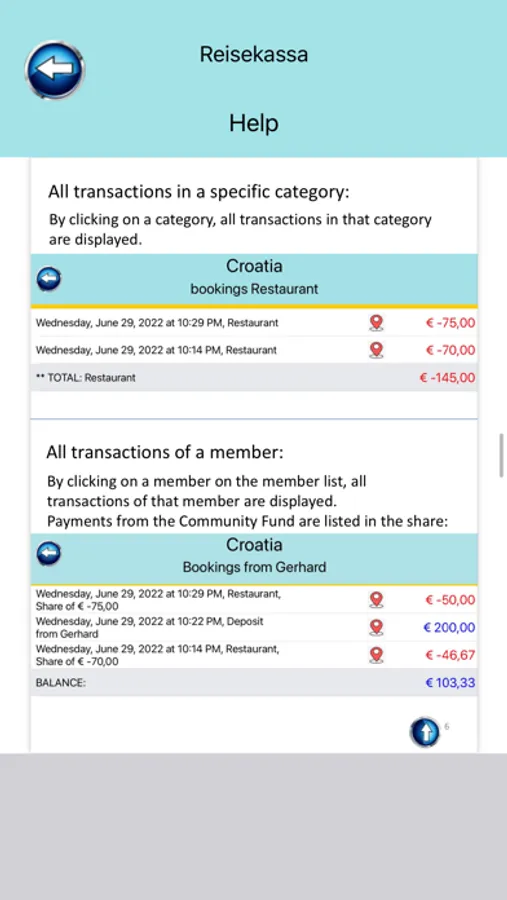 Reisekassa

Help

All transactions in a specific category:
By clicking on a category, all transactions in that category are displayed.

Croatia
bookings Restaurant

| | |
|---|---|
| Wednesday, June 29, 2022 at 10:29 PM, Restaurant | € -75,00 |
| Wednesday, June 29, 2022 at 10:14 PM, Restaurant | € -70,00 |
| ** TOTAL: Restaurant | € -145,00 |

All transactions of a member:
By clicking on a member on the member list, all transactions of that member are displayed.
Payments from the Community Fund are listed in the share:

Croatia
Bookings from Gerhard

| | |
|---|---|
| Wednesday, June 29, 2022 at 10:29 PM, Restaurant, Share of € -75,00 | € -50,00 |
| Wednesday, June 29, 2022 at 10:22 PM, Deposit from Gerhard | € 200,00 |
| Wednesday, June 29, 2022 at 10:14 PM, Restaurant, Share of € -70,00 | € -46,67 |
| BALANCE: | € 103,33 |

6